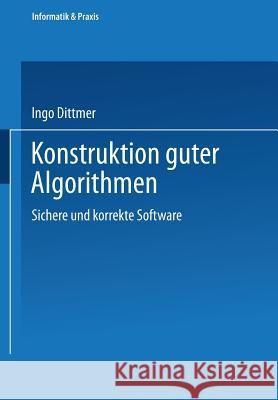 Informatik & Praxis

Ingo Dittmer

Konstruktion guter Algorithmen

Sichere und korrekte Software

Kraina Książek